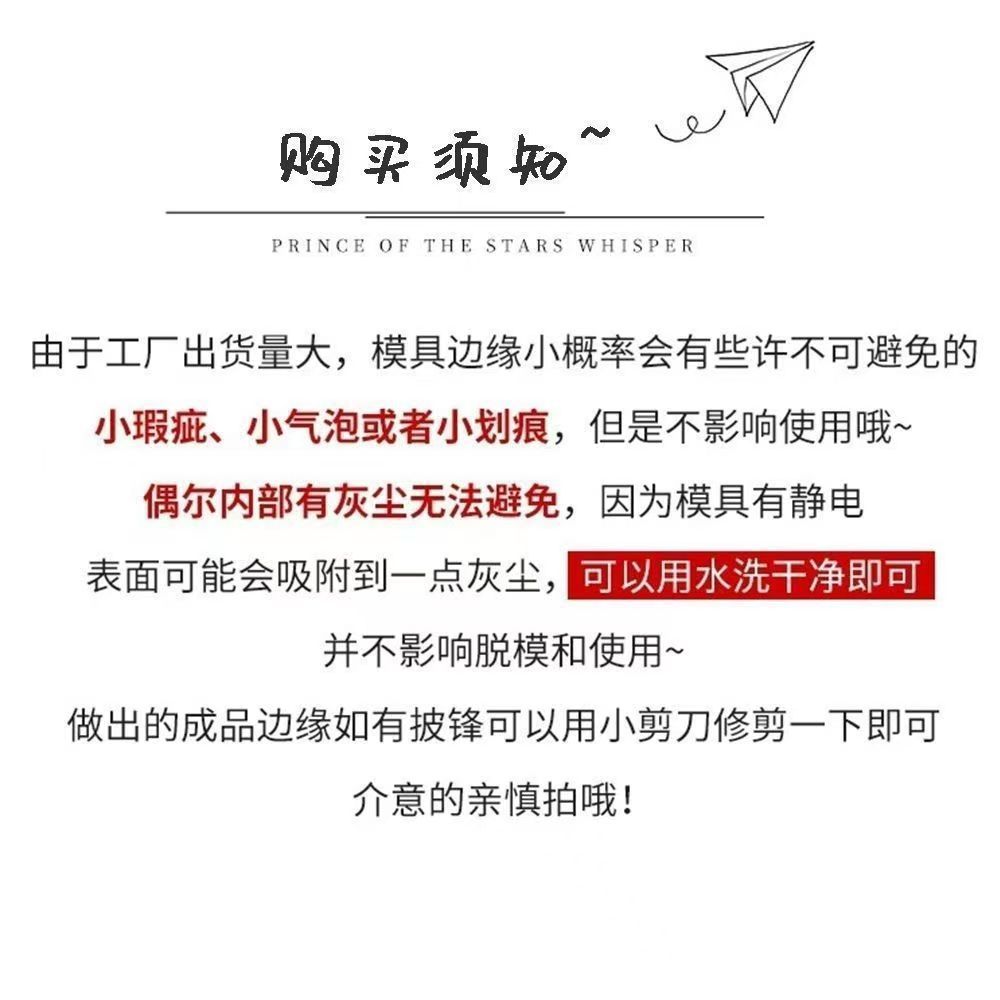 购买须知~

PRINCE OF THE STARS WHISPER

由于工厂出货量大，模具边缘小概率会有些许不可避免的

小瑕疵、小气泡或者小划痕，但是不影响使用哦~

偶尔内部有灰尘无法避免，因为模具有静电

表面可能会吸附到一点灰尘，可以用水洗干净即可

并不影响脱模和使用~

做出的成品边缘如有披锋可以用小剪刀修剪一下即可

介意的亲慎拍哦！